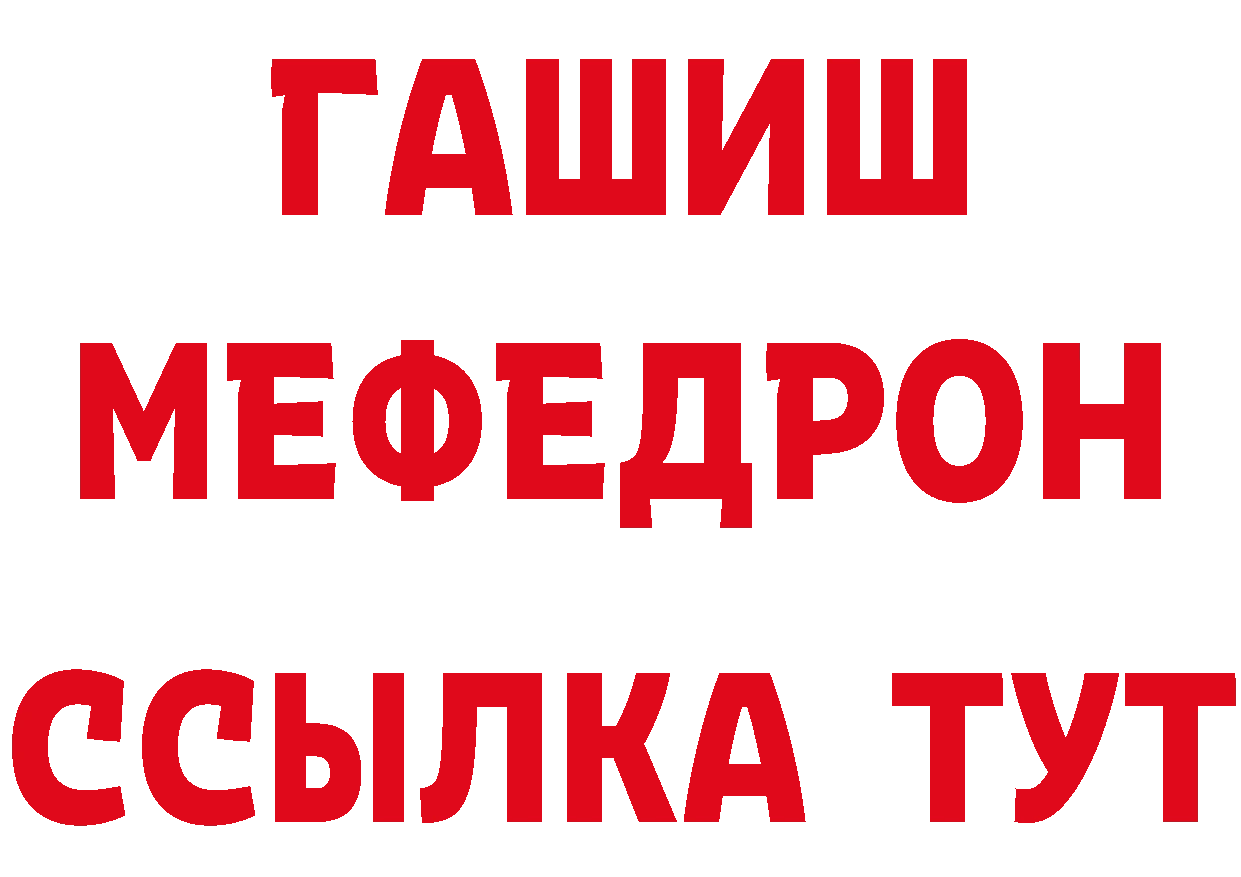 ГАШИШ
МЕФЕДРОН
ССЫЛКА ТУТ